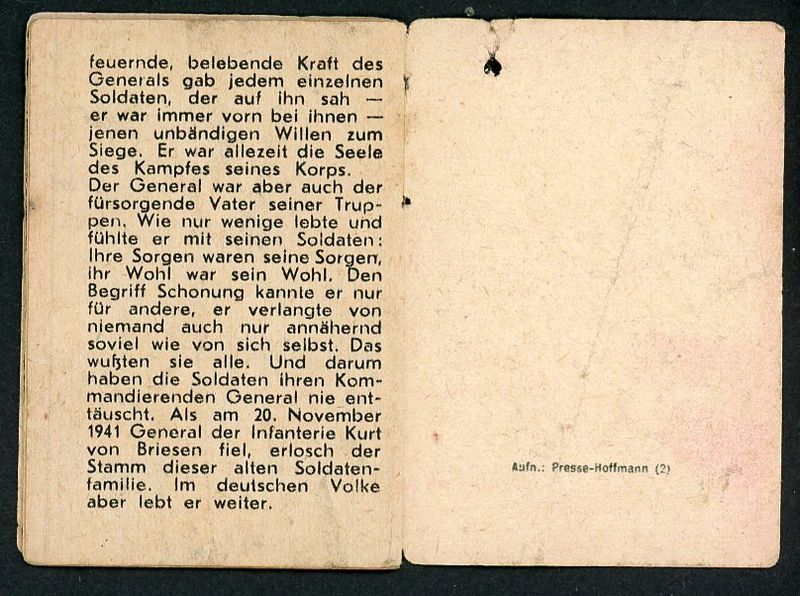 feuernde, belebende Kraft des Generals gab jedem einzelnen Soldaten, der auf ihn sah — er war immer vorn bei ihnen — jenen unbändigen Willen zum Siege. Er war allezeit die Seele des Kampfes seines Korps.
Der General war aber auch der fürsorgende Vater seiner Truppen. Wie nur wenige lebte und fühlte er mit seinen Soldaten: Ihre Sorgen waren seine Sorgen, ihr Wohl war sein Wohl. Den Begriff Schonung kannte er nur für andere, er verlangte von niemand auch nur annähernd soviel wie von sich selbst. Das wußten sie alle. Und darum haben die Soldaten ihren Kommandierenden General nie enttäuscht. Als am 20. November 1941 General der Infanterie Kurt von Briesen fiel, erlosch der Stamm dieser alten Soldatenfamilie. Im deutschen Volke aber lebt er weiter.

Aufn.: Presse-Hoffmann (2)